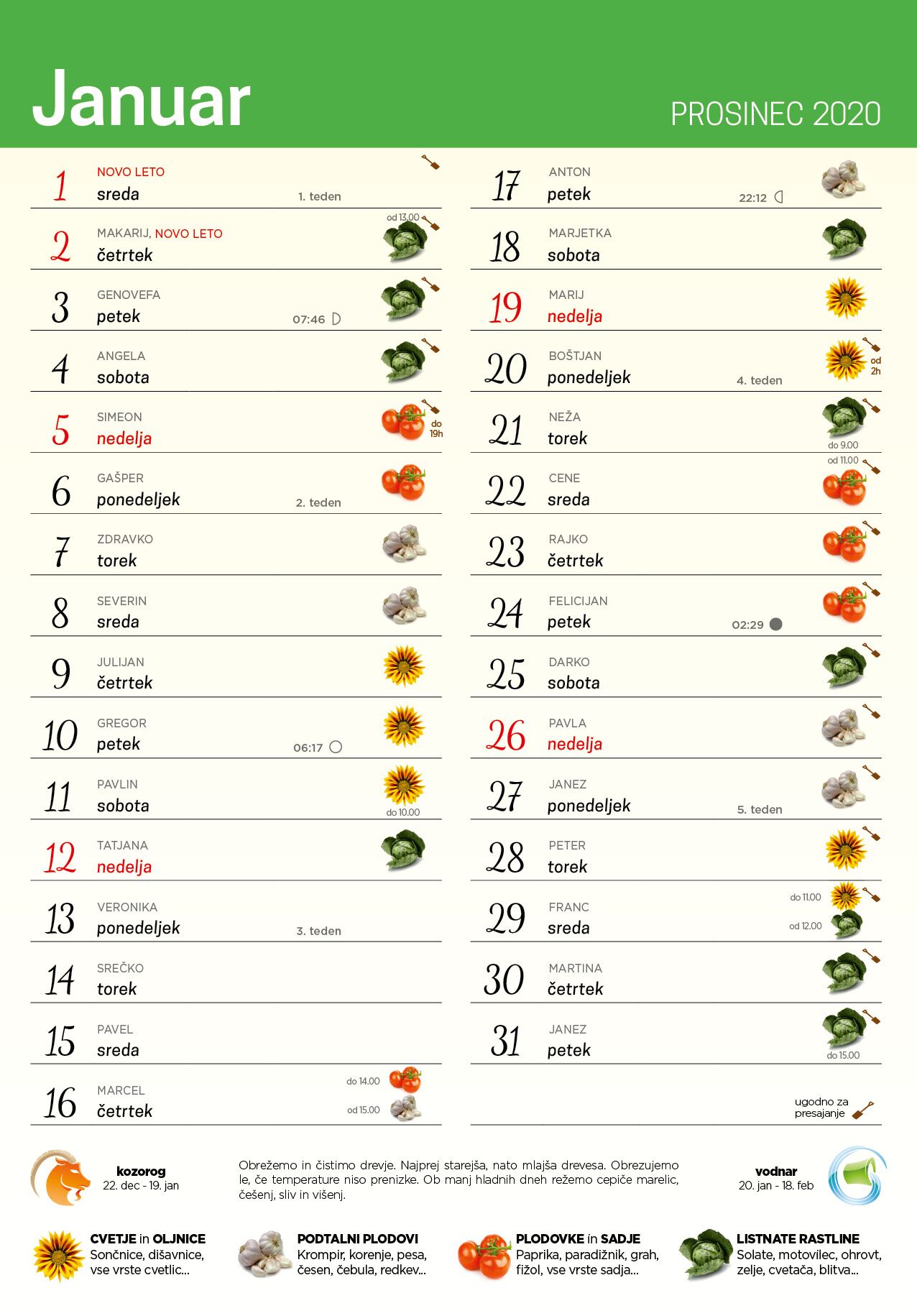 Januar

PROSINEC 2020

1 NOVO LETO sreda 1. teden

2 MAKARIJ, NOVO LETO četrtek od 13.00

3 GENOVEFA petek 07:46

4 ANGELA sobota

5 SIMEON nedelja do 19h

6 GAŠPER ponedeljek 2. teden

7 ZDRAVKO torek

8 SEVERIN sreda

9 JULIJAN četrtek

10 GREGOR petek 06:17

11 PAVLIN sobota do 10.00

12 TATJANA nedelja

13 VERONIKA ponedeljek 3. teden

14 SREČKO torek

15 PAVEL sreda

16 MARCEL četrtek do 14.00 od 15.00

17 ANTON petek 22:12

18 MARJETKA sobota

19 MARIJ nedelja

20 BOŠTJAN ponedeljek 4. teden od 2h

21 NEŽA torek do 9.00

22 CENE sreda od 11.00

23 RAJKO četrtek

24 FELICIJAN petek 02:29

25 DARKO sobota

26 PAVLA nedelja

27 JANEZ ponedeljek 5. teden

28 PETER torek

29 FRANC sreda do 11.00 od 12.00

30 MARTINA četrtek

31 JANEZ petek do 15.00

ugodno za presajanje

kozorog
22. dec - 19. jan

Obrežemo in čistimo drevje. Najprej starejša, nato mlajša drevesa. Obrezujemo le, če temperature niso prenizke. Ob manj hladnih dneh režemo cepiče marelic, češenj, sliv in višenj.

vodnar
20. jan - 18. feb

CVETJE in OLJNICE
Sončnice, dišavnice, vse vrste cvetlic...

PODTALNI PLODOVI
Krompir, korenje, pesa, česen, čebula, redkev...

PLODOVKE in SADJE
Paprika, paradižnik, grah, fižol, vse vrste sadja...

LISTNATE RASTLINE
Solate, motovilec, ohrovt, zelje, cvetača, blitva...